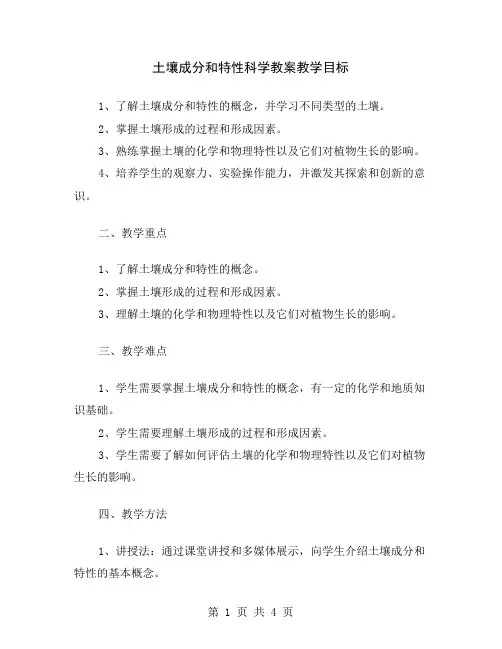 土壤成分和特性科学教案教学目标

1、了解土壤成分和特性的概念，并学习不同类型的土壤。

2、掌握土壤形成的过程和形成因素。

3、熟练掌握土壤的化学和物理特性以及它们对植物生长的影响。

4、培养学生的观察力、实验操作能力，并激发其探索和创新的意识。

二、教学重点

1、了解土壤成分和特性的概念。

2、掌握土壤形成的过程和形成因素。

3、理解土壤的化学和物理特性以及它们对植物生长的影响。

三、教学难点

1、学生需要掌握土壤成分和特性的概念，有一定的化学和地质知识基础。

2、学生需要理解土壤形成的过程和形成因素。

3、学生需要了解如何评估土壤的化学和物理特性以及它们对植物生长的影响。

四、教学方法

1、讲授法：通过课堂讲授和多媒体展示，向学生介绍土壤成分和特性的基本概念。

第 1 页 共 4 页